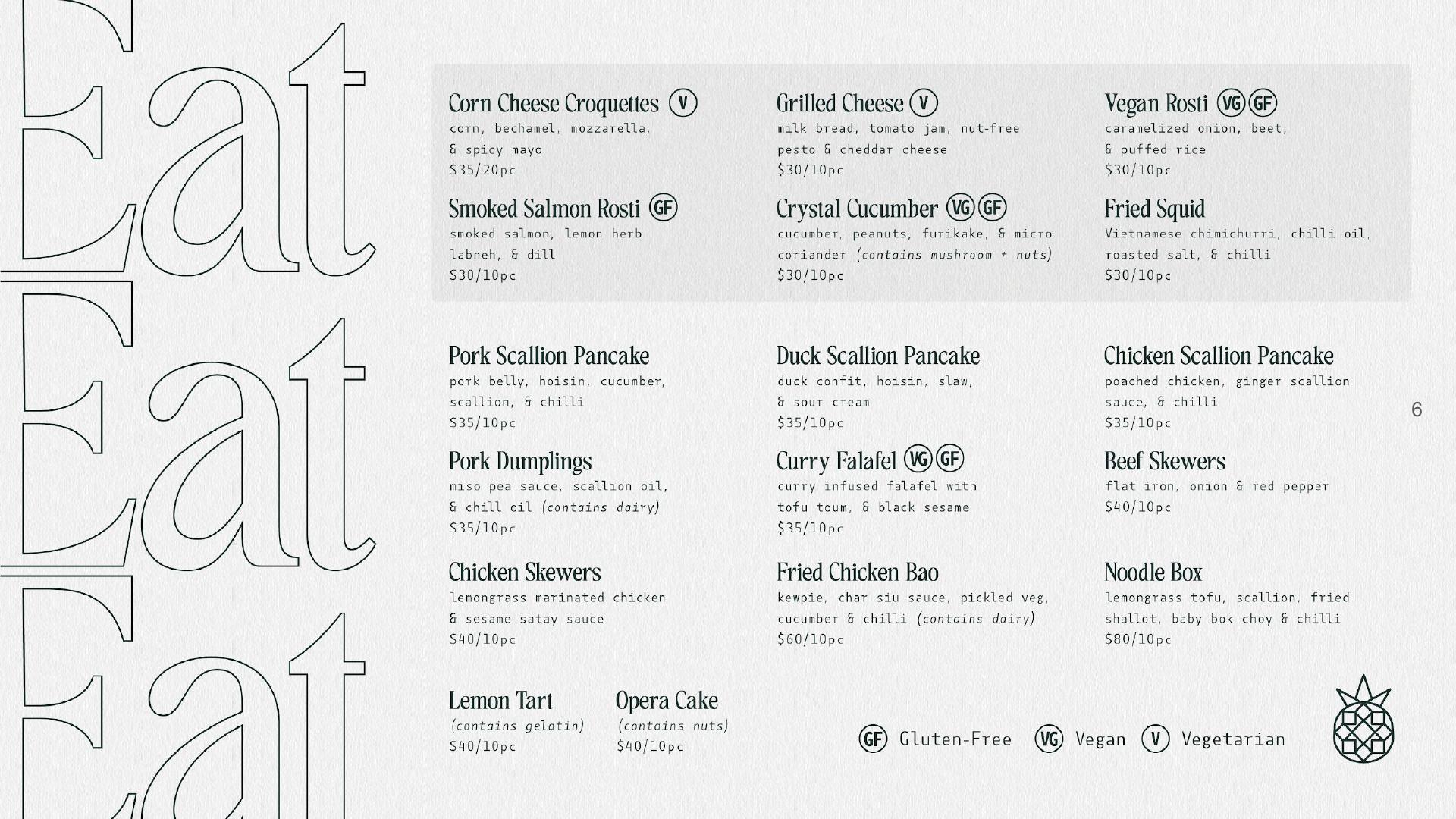 Eat
Eat
Eat

Corn Cheese Croquettes V
corn, bechamel, mozzarella, & spicy mayo
$35/20pc

Smoked Salmon Rosti GF
smoked salmon, lemon herb labneh, & dill
$30/10pc

Grilled Cheese V
milk bread, tomato jam, nut-free pesto & cheddar cheese
$30/10pc

Crystal Cucumber VG GF
cucumber, peanuts, furikake, & micro coriander (contains mushroom + nuts)
$30/10pc

Vegan Rosti VG GF
caramelized onion, beet, & puffed rice
$30/10pc

Fried Squid
Vietnamese chimichurri, chilli oil, roasted salt, & chilli
$30/10pc

Pork Scallion Pancake
pork belly, hoisin, cucumber, scallion, & chilli
$35/10pc

Pork Dumplings
miso pea sauce, scallion oil, & chill oil (contains dairy)
$35/10pc

Chicken Skewers
lemongrass marinated chicken & sesame satay sauce
$40/10pc

Duck Scallion Pancake
duck confit, hoisin, slaw, & sour cream
$35/10pc

Curry Falafel VG GF
curry infused falafel with tofu toum, & black sesame
$35/10pc

Fried Chicken Bao
kewpie, char siu sauce, pickled veg, cucumber & chilli (contains dairy)
$60/10pc

Chicken Scallion Pancake
poached chicken, ginger scallion sauce, & chilli
$35/10pc

Beef Skewers
flat iron, onion & red pepper
$40/10pc

Noodle Box
lemongrass tofu, scallion, fried shallot, baby bok choy & chilli
$80/10pc

6

Lemon Tart
(contains gelatin)
$40/10pc

Opera Cake
(contains nuts)
$40/10pc

GF Gluten-Free VG Vegan V Vegetarian